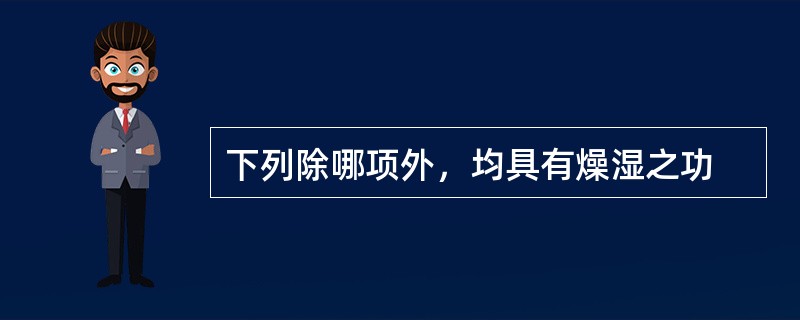 下列除哪项外，均具有燥湿之功